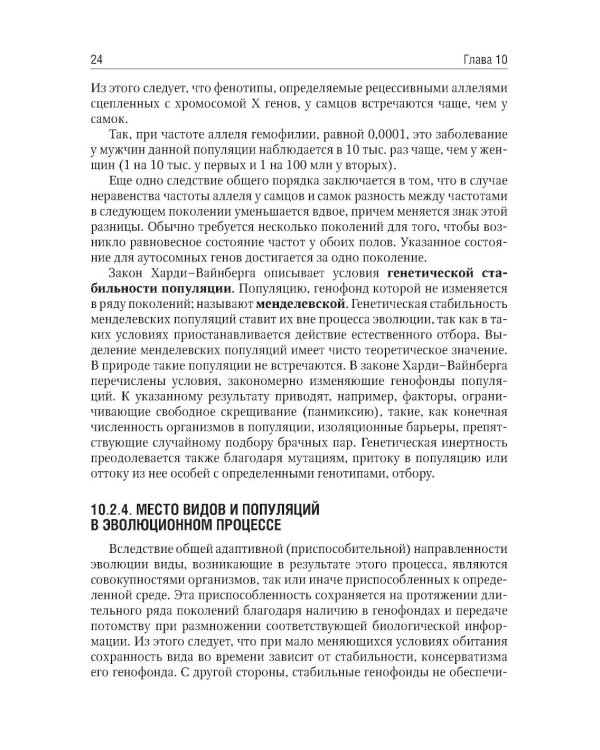 24 Глава 10

Из этого следует, что фенотипы, определяемые рецессивными аллелями сцепленных с хромосомой X генов, у самцов встречаются чаще, чем у самок.

Так, при частоте аллеля гемофилии, равной 0,0001, это заболевание у мужчин данной популяции наблюдается в 10 тыс. раз чаще, чем у женщин (1 на 10 тыс. у первых и 1 на 100 млн у вторых).

Еще одно следствие общего порядка заключается в том, что в случае неравенства частоты аллеля у самцов и самок разность между частотами в следующем поколении уменьшается вдвое, причем меняется знак этой разницы. Обычно требуется несколько поколений для того, чтобы возникло равновесное состояние частот у обоих полов. Указанное состояние для аутосомных генов достигается за одно поколение.

Закон Харди–Вайнберга описывает условия генетической стабильности популяции. Популяцию, генофонд которой не изменяется в ряду поколений; называют менделевской. Генетическая стабильность менделевских популяций ставит их вне процесса эволюции, так как в таких условиях приостанавливается действие естественного отбора. Выделение менделевских популяций имеет чисто теоретическое значение. В природе такие популяции не встречаются. В законе Харди–Вайнберга перечислены условия, закономерно изменяющие генофонды популяций. К указанному результату приводят, например, факторы, ограничивающие свободное скрещивание (панмиксию), такие, как конечная численность организмов в популяции, изоляционные барьеры, препятствующие случайному подбору брачных пар. Генетическая инертность преодолевается также благодаря мутациям, притоку в популяцию или оттоку из нее особей с определенными генотипами, отбору.

10.2.4. МЕСТО ВИДОВ И ПОПУЛЯЦИЙ В ЭВОЛЮЦИОННОМ ПРОЦЕССЕ

Вследствие общей адаптивной (приспособительной) направленности эволюции виды, возникающие в результате этого процесса, являются совокупностями организмов, так или иначе приспособленных к определенной среде. Эта приспособленность сохраняется на протяжении длительного ряда поколений благодаря наличию в генофондах и передаче потомству при размножении соответствующей биологической информации. Из этого следует, что при мало меняющихся условиях обитания сохранность вида во времени зависит от стабильности, консерватизма его генофонда. С другой стороны, стабильные генофонды не обеспечи-